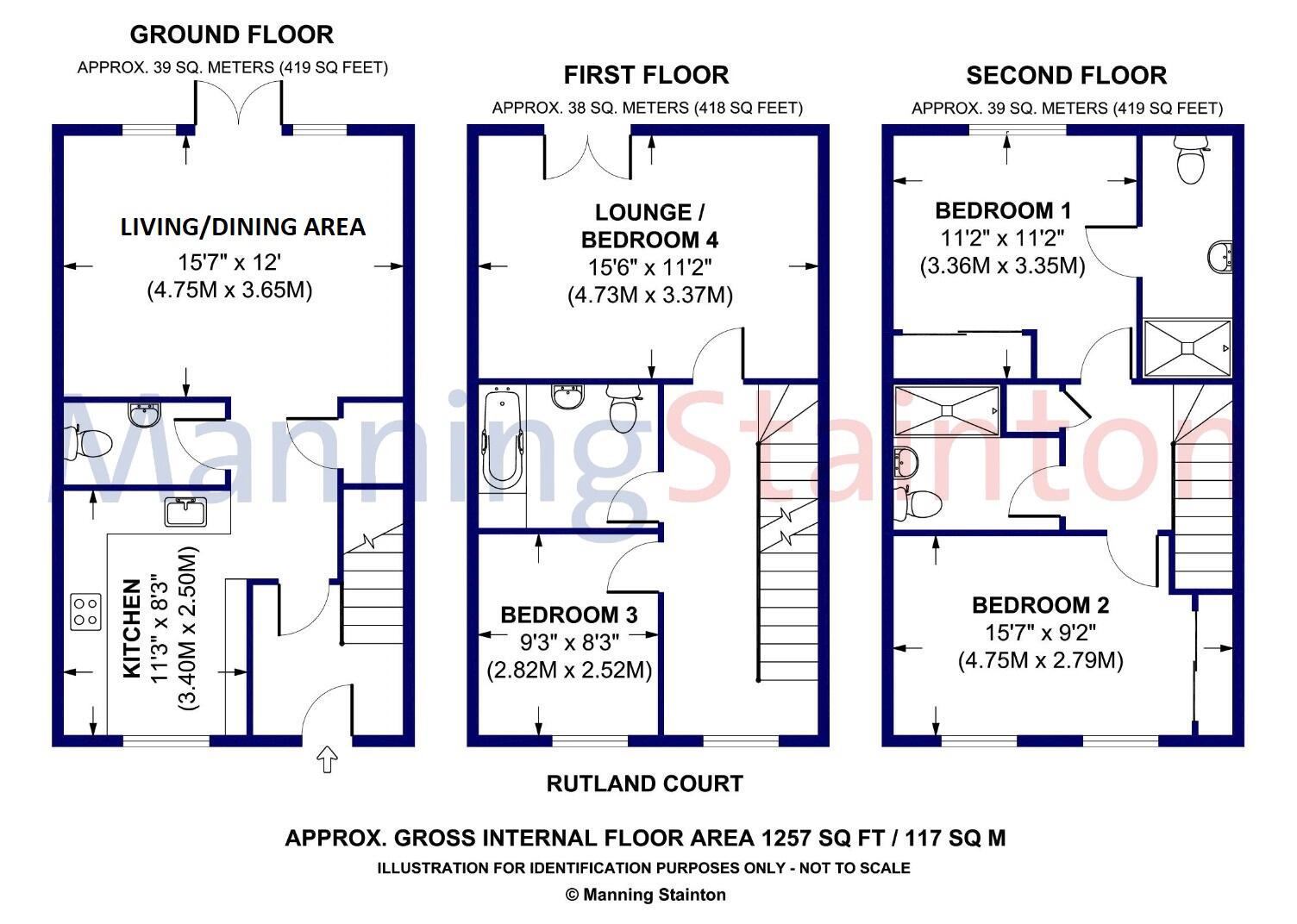 GROUND FLOOR
APPROX. 39 SQ. METERS (419 SQ FEET)

LIVING/DINING AREA
15'7" x 12'
(4.75M x 3.65M)

KITCHEN
11'3" x 8'3"
(3.40M x 2.50M)

FIRST FLOOR
APPROX. 38 SQ. METERS (418 SQ FEET)

LOUNGE /
BEDROOM 4
15'6" x 11'2"
(4.73M x 3.37M)

BEDROOM 3
9'3" x 8'3"
(2.82M x 2.52M)

SECOND FLOOR
APPROX. 39 SQ. METERS (419 SQ FEET)

BEDROOM 1
11'2" x 11'2"
(3.36M x 3.35M)

BEDROOM 2
15'7" x 9'2"
(4.75M x 2.79M)

ManningStainton

RUTLAND COURT

APPROX. GROSS INTERNAL FLOOR AREA 1257 SQ FT / 117 SQ M
ILLUSTRATION FOR IDENTIFICATION PURPOSES ONLY - NOT TO SCALE
© Manning Stainton